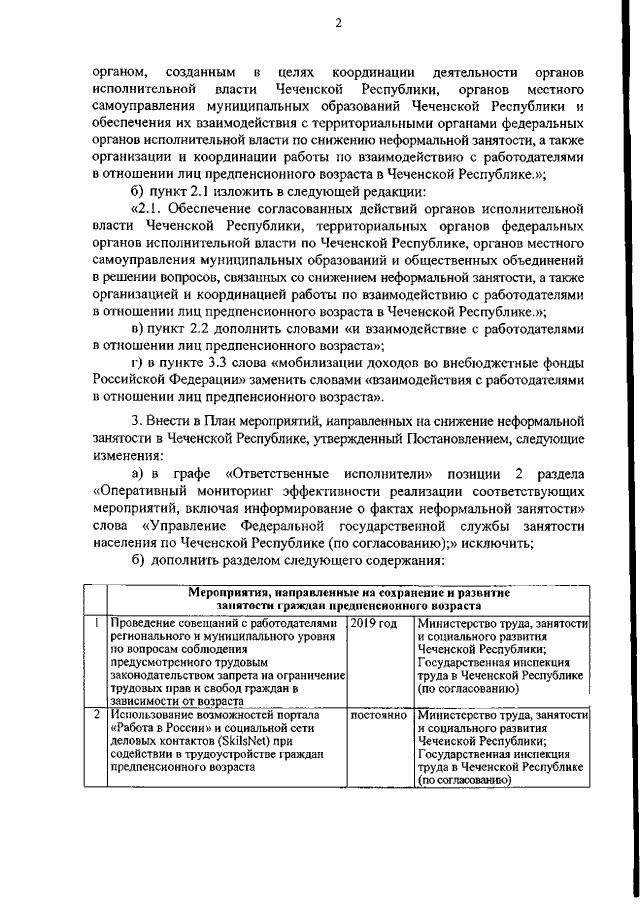 2

органом, созданным в целях координации деятельности органов исполнительной власти Чеченской Республики, органов местного самоуправления муниципальных образований Чеченской Республики и обеспечения их взаимодействия с территориальными органами федеральных органов исполнительной власти по снижению неформальной занятости, а также организации и координации работы по взаимодействию с работодателями в отношении лиц предпенсионного возраста в Чеченской Республике.»;

б) пункт 2.1 изложить в следующей редакции:

«2.1. Обеспечение согласованных действий органов исполнительной власти Чеченской Республики, территориальных органов федеральных органов исполнительной власти по Чеченской Республике, органов местного самоуправления муниципальных образований и общественных объединений в решении вопросов, связанных со снижением неформальной занятости, а также организацией и координацией работы по взаимодействию с работодателями в отношении лиц предпенсионного возраста в Чеченской Республике.»;

в) пункт 2.2 дополнить словами «и взаимодействие с работодателями в отношении лиц предпенсионного возраста»;

г) в пункте 3.3 слова «мобилизации доходов во внебюджетные фонды Российской Федерации» заменить словами «взаимодействия с работодателями в отношении лиц предпенсионного возраста».

3. Внести в План мероприятий, направленных на снижение неформальной занятости в Чеченской Республике, утвержденный Постановлением, следующие изменения:

а) в графе «Ответственные исполнители» позиции 2 раздела «Оперативный мониторинг эффективности реализации соответствующих мероприятий, включая информирование о фактах неформальной занятости» слова «Управление Федеральной государственной службы занятости населения по Чеченской Республике (по согласованию);» исключить;

б) дополнить разделом следующего содержания:

| | Мероприятия, направленные на сохранение и развитие занятости граждан предпенсионного возраста | | |
|---|---|---|---|
| 1 | Проведение совещаний с работодателями регионального и муниципального уровня по вопросам соблюдения предусмотренного трудовым законодательством запрета на ограничение трудовых прав и свобод граждан в зависимости от возраста | 2019 год | Министерство труда, занятости и социального развития Чеченской Республики; Государственная инспекция труда в Чеченской Республике (по согласованию) |
| 2 | Использование возможностей портала «Работа в России» и социальной сети деловых контактов (SkilsNet) при содействии в трудоустройстве граждан предпенсионного возраста | постоянно | Министерство труда, занятости и социального развития Чеченской Республики; Государственная инспекция труда в Чеченской Республике (по согласованию) |